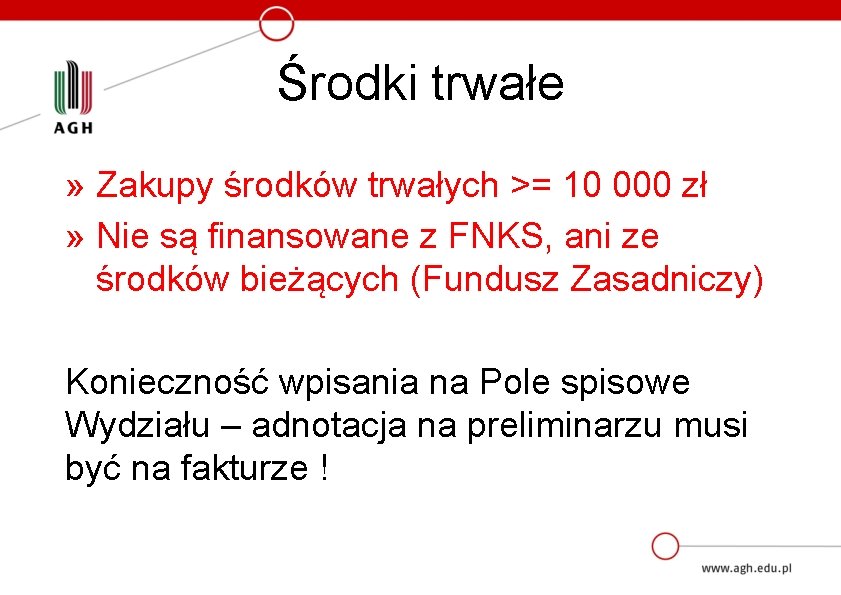 AGH

Środki trwałe

» Zakupy środków trwałych >= 10 000 zł
» Nie są finansowane z FNKS, ani ze środków bieżących (Fundusz Zasadniczy)

Konieczność wpisania na Pole spisowe Wydziału – adnotacja na preliminarzu musi być na fakturze !

www.agh.edu.pl